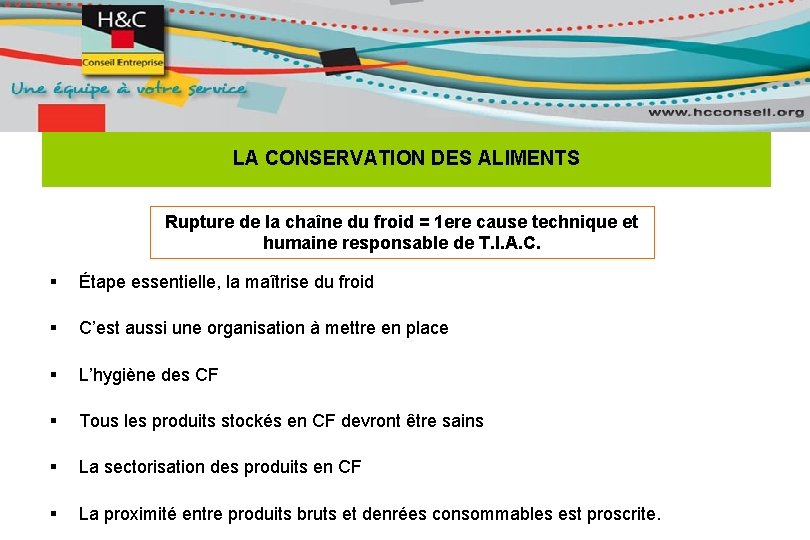 H&C
Conseil Entreprise
Une équipe à votre service
www.hcconseil.org

LA CONSERVATION DES ALIMENTS

Rupture de la chaîne du froid = 1ere cause technique et humaine responsable de T.I.A.C.

▪ Étape essentielle, la maîtrise du froid

▪ C'est aussi une organisation à mettre en place

▪ L'hygiène des CF

▪ Tous les produits stockés en CF devront être sains

▪ La sectorisation des produits en CF

▪ La proximité entre produits bruts et denrées consommables est proscrite.